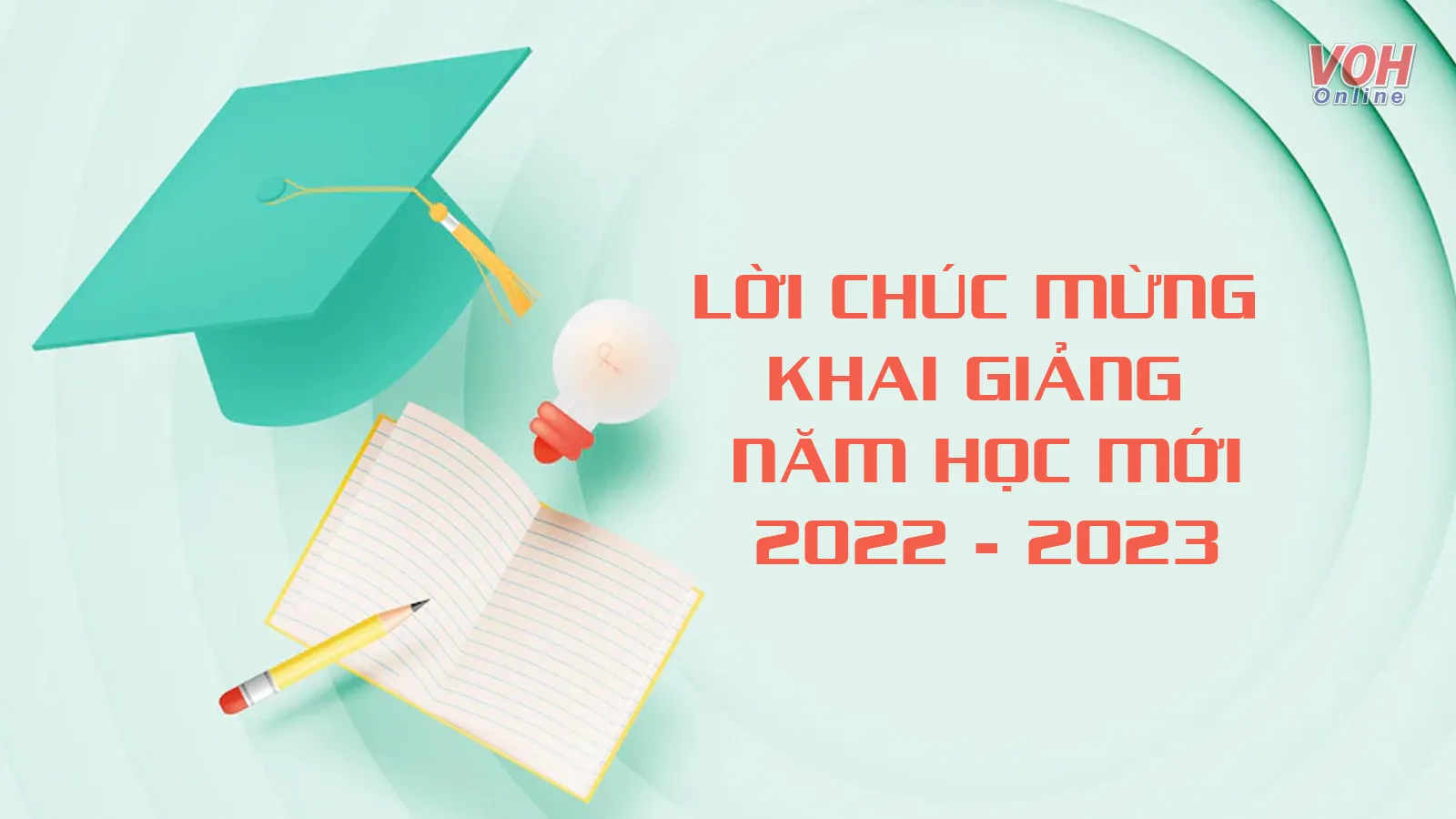 VOH Online

LỜI CHÚC MỪNG KHAI GIẢNG NĂM HỌC MỚI 2022 - 2023